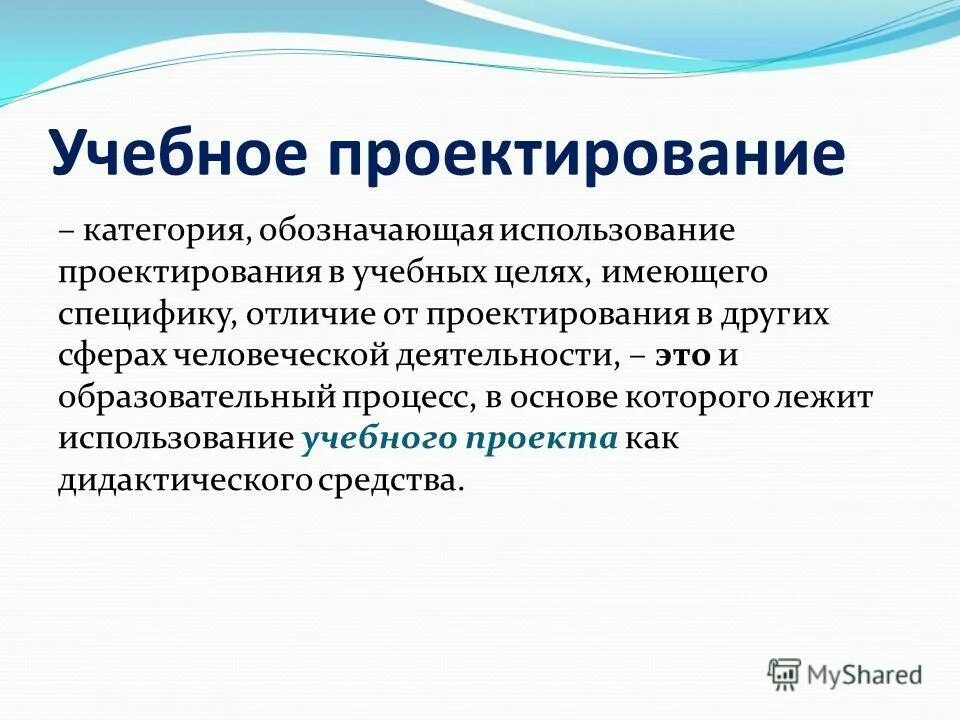 Учебное проектирование

– категория, обозначающая использование проектирования в учебных целях, имеющего специфику, отличие от проектирования в других сферах человеческой деятельности, – это и образовательный процесс, в основе которого лежит использование учебного проекта как дидактического средства.

MyShared